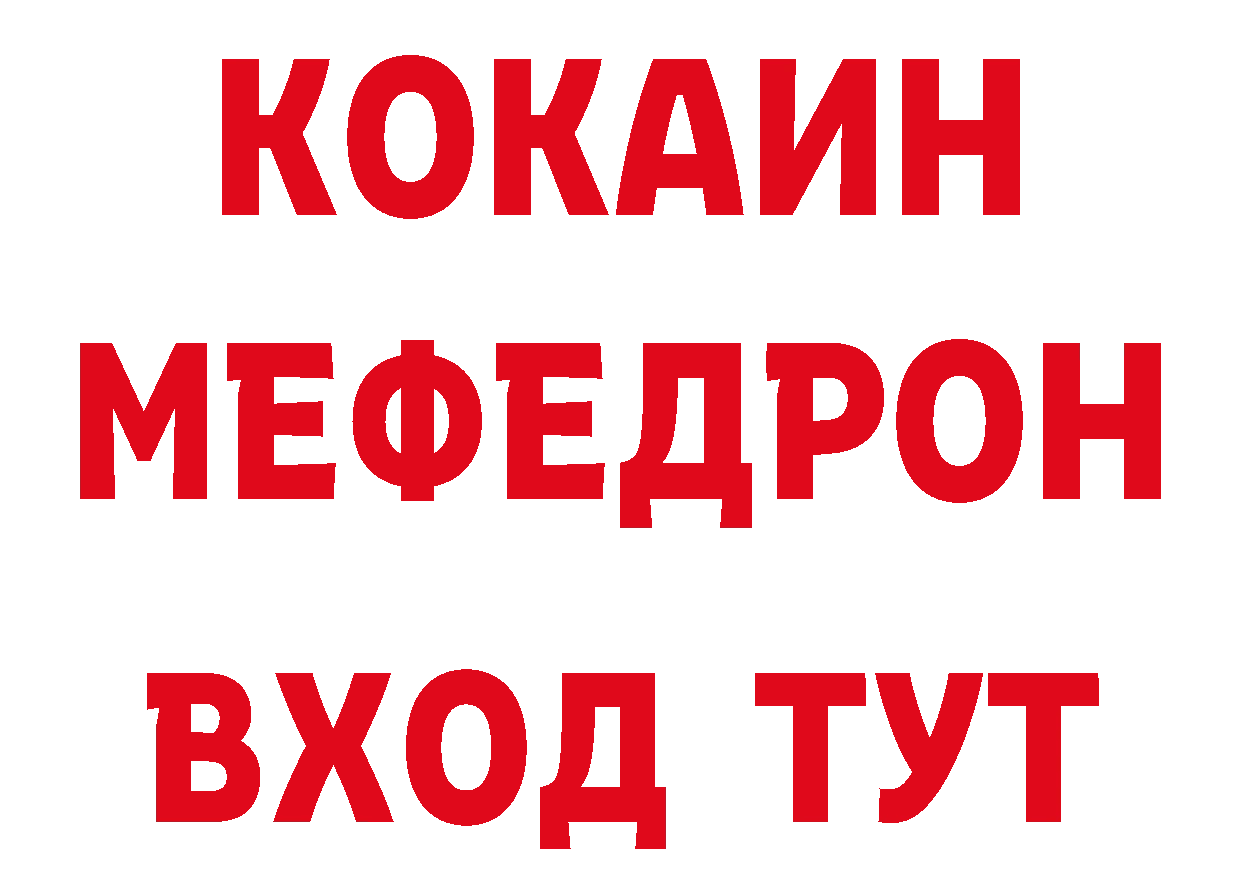 КОКАИН
МЕФЕДРОН
ВХОД ТУТ